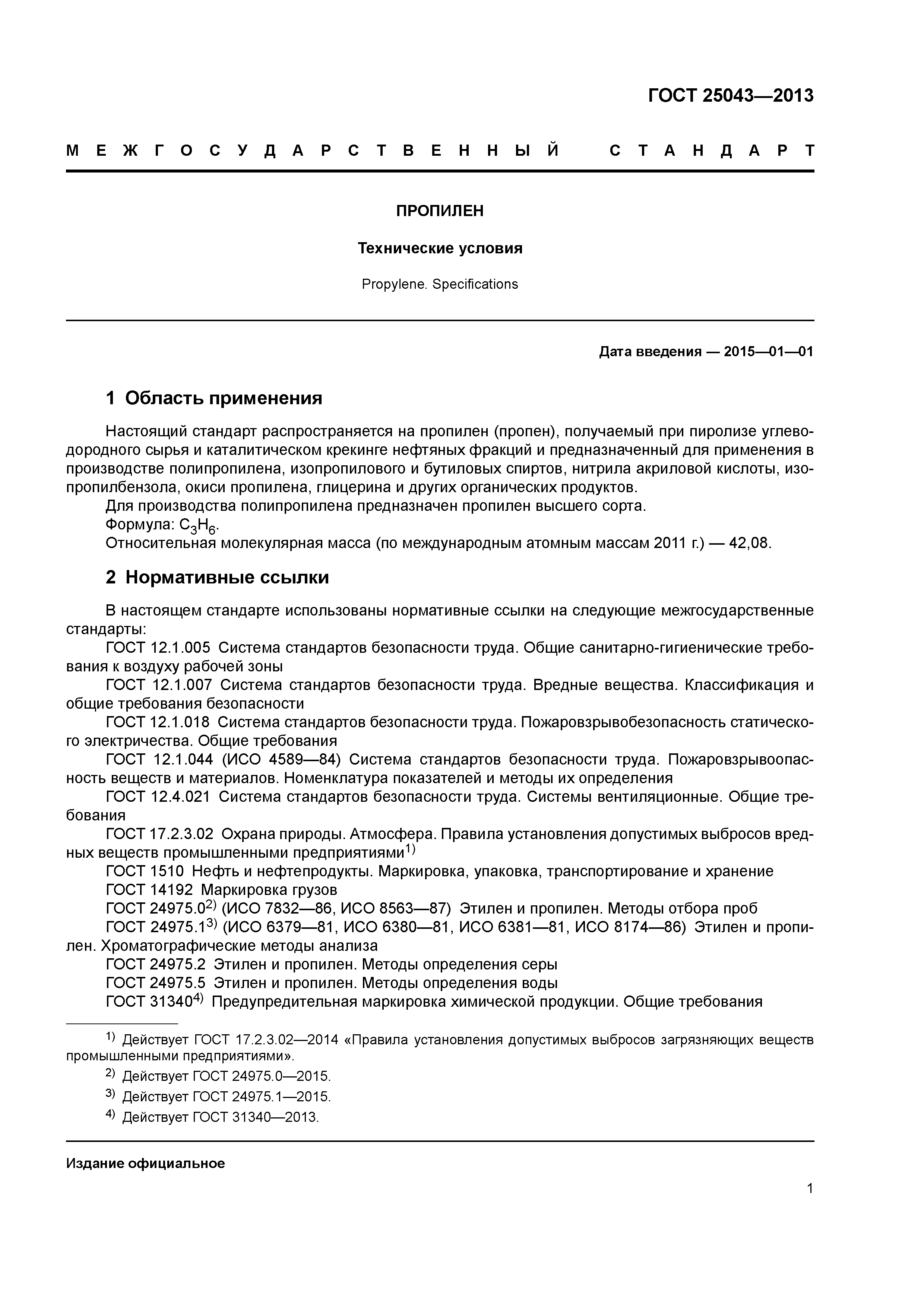 ГОСТ 25043—2013

МЕЖГОСУДАРСТВЕННЫЙ СТАНДАРТ

ПРОПИЛЕН

Технические условия

Propylene. Specifications

Дата введения — 2015—01—01

1 Область применения

Настоящий стандарт распространяется на пропилен (пропен), получаемый при пиролизе углеводородного сырья и каталитическом крекинге нефтяных фракций и предназначенный для применения в производстве полипропилена, изопропилового и бутиловых спиртов, нитрила акриловой кислоты, изопропилбензола, окиси пропилена, глицерина и других органических продуктов.

Для производства полипропилена предназначен пропилен высшего сорта.

Формула: $C_3H_6$.

Относительная молекулярная масса (по международным атомным массам 2011 г.) — 42,08.

2 Нормативные ссылки

В настоящем стандарте использованы нормативные ссылки на следующие межгосударственные стандарты:

ГОСТ 12.1.005 Система стандартов безопасности труда. Общие санитарно-гигиенические требования к воздуху рабочей зоны

ГОСТ 12.1.007 Система стандартов безопасности труда. Вредные вещества. Классификация и общие требования безопасности

ГОСТ 12.1.018 Система стандартов безопасности труда. Пожаровзрывобезопасность статического электричества. Общие требования

ГОСТ 12.1.044 (ИСО 4589—84) Система стандартов безопасности труда. Пожаровзрывоопасность веществ и материалов. Номенклатура показателей и методы их определения

ГОСТ 12.4.021 Система стандартов безопасности труда. Системы вентиляционные. Общие требования

ГОСТ 17.2.3.02 Охрана природы. Атмосфера. Правила установления допустимых выбросов вредных веществ промышленными предприятиями$^{1)}$

ГОСТ 1510 Нефть и нефтепродукты. Маркировка, упаковка, транспортирование и хранение

ГОСТ 14192 Маркировка грузов

ГОСТ 24975.0$^{2)}$ (ИСО 7832—86, ИСО 8563—87) Этилен и пропилен. Методы отбора проб

ГОСТ 24975.1$^{3)}$ (ИСО 6379—81, ИСО 6380—81, ИСО 6381—81, ИСО 8174—86) Этилен и пропилен. Хроматографические методы анализа

ГОСТ 24975.2 Этилен и пропилен. Методы определения серы

ГОСТ 24975.5 Этилен и пропилен. Методы определения воды

ГОСТ 31340$^{4)}$ Предупредительная маркировка химической продукции. Общие требования

$^{1)}$ Действует ГОСТ 17.2.3.02—2014 «Правила установления допустимых выбросов загрязняющих веществ промышленными предприятиями».

$^{2)}$ Действует ГОСТ 24975.0—2015.

$^{3)}$ Действует ГОСТ 24975.1—2015.

$^{4)}$ Действует ГОСТ 31340—2013.

Издание официальное

1